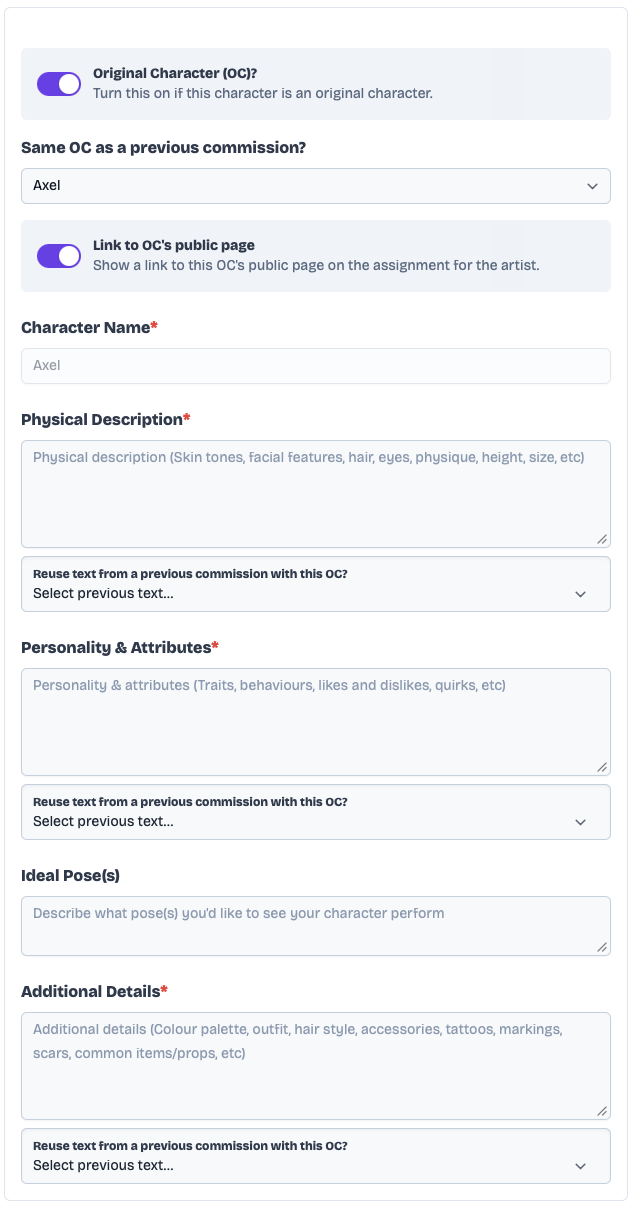 Original Character (OC)?
Turn this on if this character is an original character.

Same OC as a previous commission?

Axel

Link to OC's public page
Show a link to this OC's public page on the assignment for the artist.

Character Name*

Axel

Physical Description*

Physical description (Skin tones, facial features, hair, eyes, physique, height, size, etc)

Reuse text from a previous commission with this OC?
Select previous text...

Personality & Attributes*

Personality & attributes (Traits, behaviours, likes and dislikes, quirks, etc)

Reuse text from a previous commission with this OC?
Select previous text...

Ideal Pose(s)

Describe what pose(s) you'd like to see your character perform

Additional Details*

Additional details (Colour palette, outfit, hair style, accessories, tattoos, markings, scars, common items/props, etc)

Reuse text from a previous commission with this OC?
Select previous text...